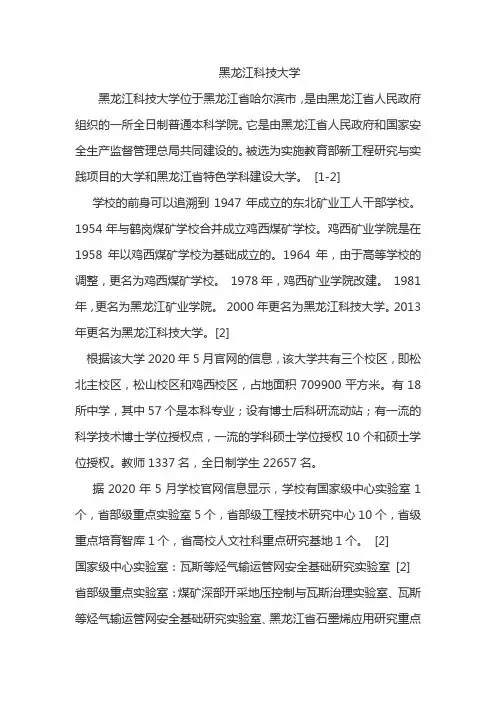 黑龙江科技大学

黑龙江科技大学位于黑龙江省哈尔滨市，是由黑龙江省人民政府组织的一所全日制普通本科学院。它是由黑龙江省人民政府和国家安全生产监督管理总局共同建设的。被选为实施教育部新工程研究与实践项目的大学和黑龙江省特色学科建设大学。 [1-2]

学校的前身可以追溯到 1947 年成立的东北矿业工人干部学校。1954 年与鹤岗煤矿学校合并成立鸡西煤矿学校。鸡西矿业学院是在 1958 年以鸡西煤矿学校为基础成立的。1964 年，由于高等学校的调整，更名为鸡西煤矿学校。 1978 年，鸡西矿业学院改建。 1981 年，更名为黑龙江矿业学院。 2000 年更名为黑龙江科技大学。2013 年更名为黑龙江科技大学。[2]

根据该大学 2020 年 5 月官网的信息，该大学共有三个校区，即松北主校区，松山校区和鸡西校区，占地面积 709900 平方米。有 18 所中学，其中 57 个是本科专业；设有博士后科研流动站；有一流的科学技术博士学位授权点，一流的学科硕士学位授权 10 个和硕士学位授权。教师 1337 名，全日制学生 22657 名。

据 2020 年 5 月学校官网信息显示，学校有国家级中心实验室 1 个，省部级重点实验室 5 个，省部级工程技术研究中心 10 个，省级重点培育智库 1 个，省高校人文社科重点研究基地 1 个。 [2]

国家级中心实验室：瓦斯等烃气输运管网安全基础研究实验室 [2]

省部级重点实验室：煤矿深部开采地压控制与瓦斯治理实验室、瓦斯等烃气输运管网安全基础研究实验室、黑龙江省石墨烯应用研究重点